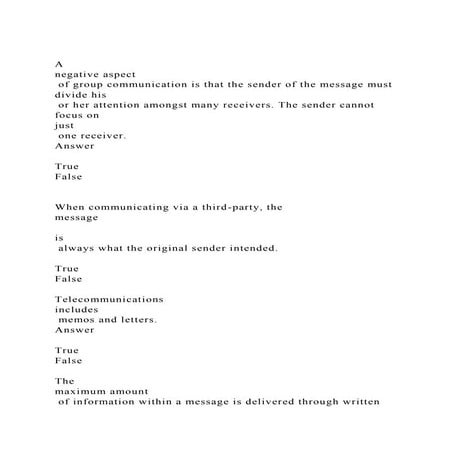 A
negative aspect
of group communication is that the sender of the message must divide his
or her attention amongst many receivers. The sender cannot focus on
just
one receiver.
Answer

True
False

When communicating via a third-party, the
message

is
always what the original sender intended.

True
False

Telecommunications
includes
memos and letters.
Answer

True
False

The
maximum amount
of information within a message is delivered through written